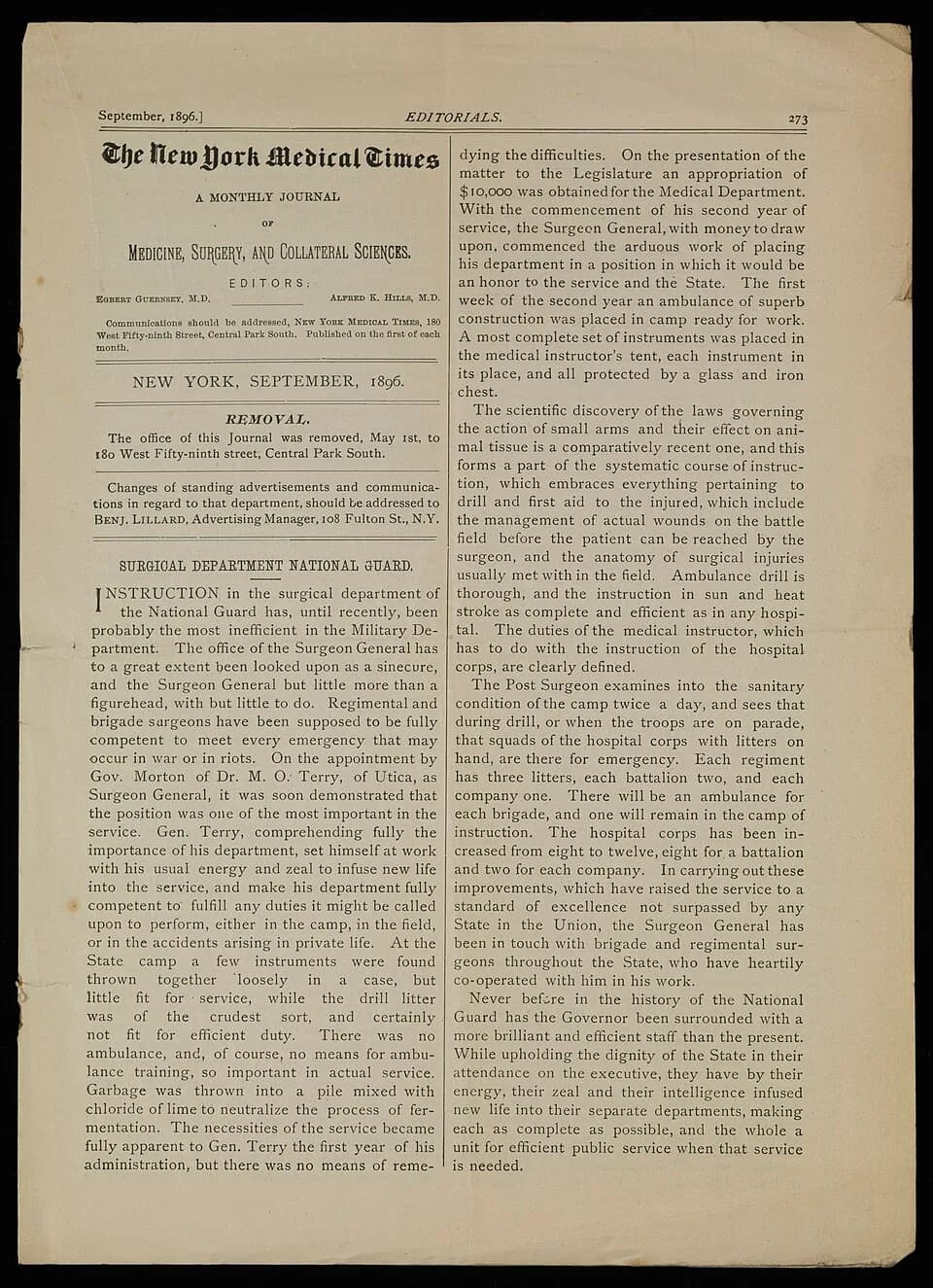 September, 1896.] EDITORIALS. 273

The New York Medical Times

A MONTHLY JOURNAL OF

MEDICINE, SURGERY, AND COLLATERAL SCIENCES.

EDITORS:

EGBERT GUERNSEY, M.D. ALFRED K. HILLS, M.D.

Communications should be addressed, NEW YORK MEDICAL TIMES, 180 West Fifty-ninth Street, Central Park South. Published on the first of each month.

NEW YORK, SEPTEMBER, 1896.

REMOVAL.

The office of this Journal was removed, May 1st, to 180 West Fifty-ninth street, Central Park South.

Changes of standing advertisements and communications in regard to that department, should be addressed to BENJ. LILLARD, Advertising Manager, 108 Fulton St., N.Y.

SURGICAL DEPARTMENT NATIONAL GUARD.

INSTRUCTION in the surgical department of the National Guard has, until recently, been probably the most inefficient in the Military Department. The office of the Surgeon General has to a great extent been looked upon as a sinecure, and the Surgeon General but little more than a figurehead, with but little to do. Regimental and brigade surgeons have been supposed to be fully competent to meet every emergency that may occur in war or in riots. On the appointment by Gov. Morton of Dr. M. O. Terry, of Utica, as Surgeon General, it was soon demonstrated that the position was one of the most important in the service. Gen. Terry, comprehending fully the importance of his department, set himself at work with his usual energy and zeal to infuse new life into the service, and make his department fully competent to fulfill any duties it might be called upon to perform, either in the camp, in the field, or in the accidents arising in private life. At the State camp a few instruments were found thrown together loosely in a case, but little fit for service, while the drill litter was of the crudest sort, and certainly not fit for efficient duty. There was no ambulance, and, of course, no means for ambulance training, so important in actual service. Garbage was thrown into a pile mixed with chloride of lime to neutralize the process of fermentation. The necessities of the service became fully apparent to Gen. Terry the first year of his administration, but there was no means of remedying the difficulties. On the presentation of the matter to the Legislature an appropriation of $10,000 was obtained for the Medical Department. With the commencement of his second year of service, the Surgeon General, with money to draw upon, commenced the arduous work of placing his department in a position in which it would be an honor to the service and the State. The first week of the second year an ambulance of superb construction was placed in camp ready for work. A most complete set of instruments was placed in the medical instructor's tent, each instrument in its place, and all protected by a glass and iron chest.

The scientific discovery of the laws governing the action of small arms and their effect on animal tissue is a comparatively recent one, and this forms a part of the systematic course of instruction, which embraces everything pertaining to drill and first aid to the injured, which include the management of actual wounds on the battle field before the patient can be reached by the surgeon, and the anatomy of surgical injuries usually met with in the field. Ambulance drill is thorough, and the instruction in sun and heat stroke as complete and efficient as in any hospital. The duties of the medical instructor, which has to do with the instruction of the hospital corps, are clearly defined.

The Post Surgeon examines into the sanitary condition of the camp twice a day, and sees that during drill, or when the troops are on parade, that squads of the hospital corps with litters on hand, are there for emergency. Each regiment has three litters, each battalion two, and each company one. There will be an ambulance for each brigade, and one will remain in the camp of instruction. The hospital corps has been increased from eight to twelve, eight for a battalion and two for each company. In carrying out these improvements, which have raised the service to a standard of excellence not surpassed by any State in the Union, the Surgeon General has been in touch with brigade and regimental surgeons throughout the State, who have heartily co-operated with him in his work.

Never before in the history of the National Guard has the Governor been surrounded with a more brilliant and efficient staff than the present. While upholding the dignity of the State in their attendance on the executive, they have by their energy, their zeal and their intelligence infused new life into their separate departments, making each as complete as possible, and the whole a unit for efficient public service when that service is needed.